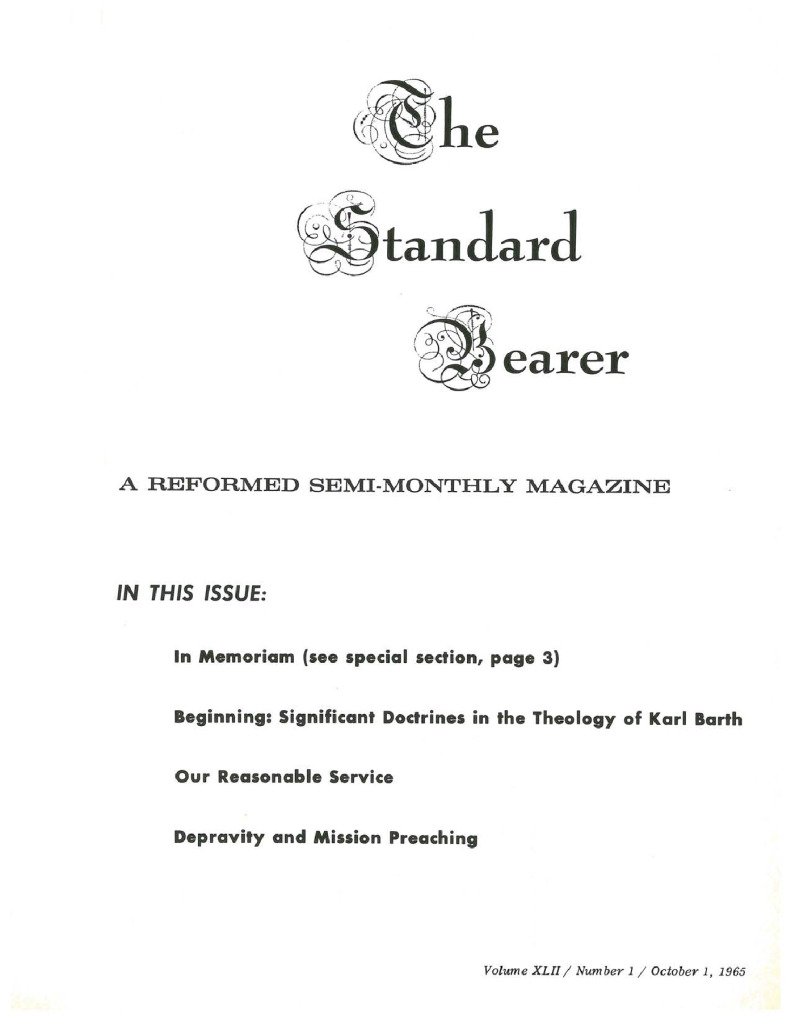 The Standard Bearer

A REFORMED SEMI-MONTHLY MAGAZINE

IN THIS ISSUE:

In Memoriam (see special section, page 3)

Beginning: Significant Doctrines in the Theology of Karl Barth

Our Reasonable Service

Depravity and Mission Preaching

Volume XLII / Number 1 / October 1, 1965